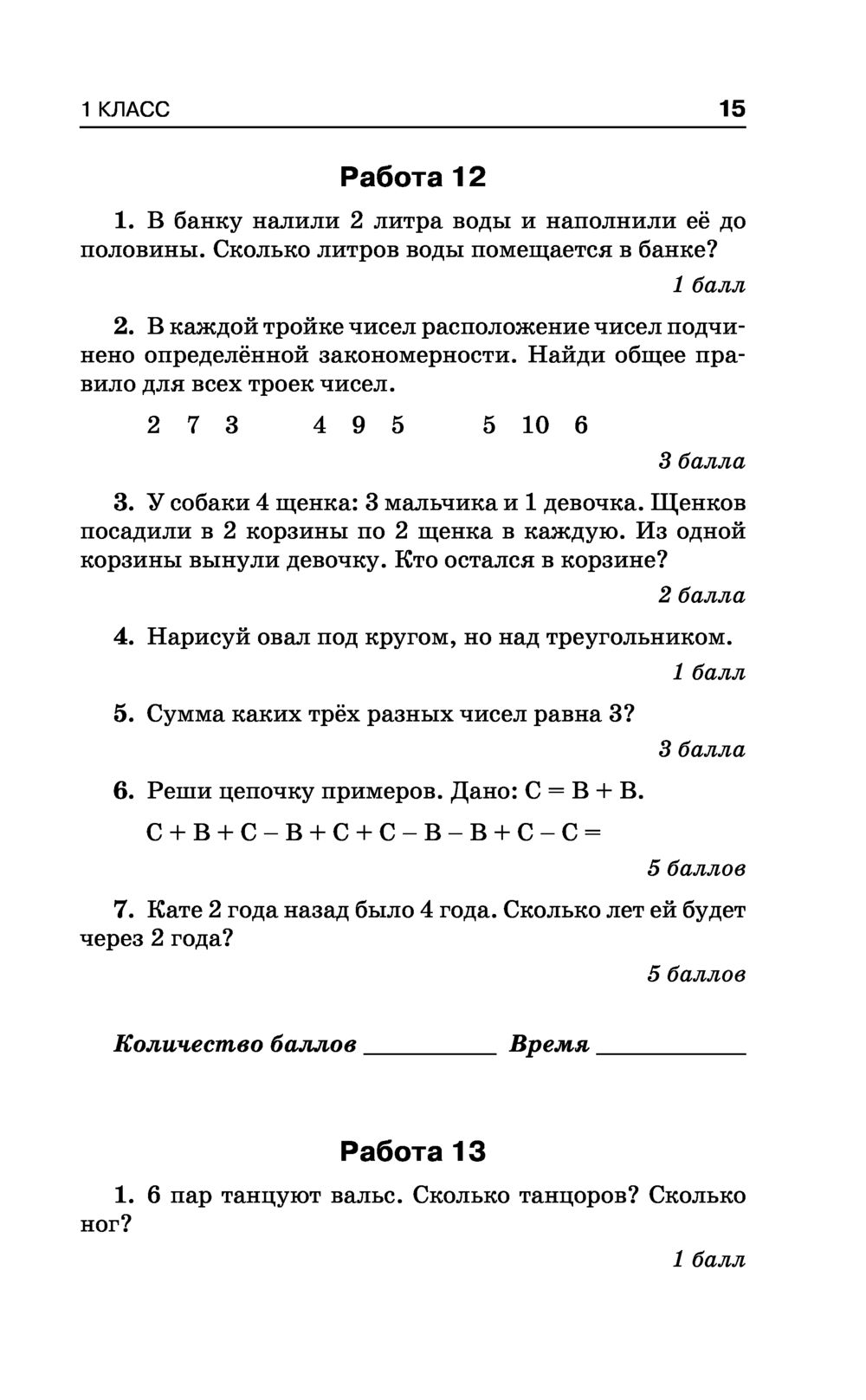 1 КЛАСС 15

Работа 12

1. В банку налили 2 литра воды и наполнили её до половины. Сколько литров воды помещается в банке?

1 балл

2. В каждой тройке чисел расположение чисел подчинено определённой закономерности. Найди общее правило для всех троек чисел.

2 7 3   4 9 5   5 10 6

3 балла

3. У собаки 4 щенка: 3 мальчика и 1 девочка. Щенков посадили в 2 корзины по 2 щенка в каждую. Из одной корзины вынули девочку. Кто остался в корзине?

2 балла

4. Нарисуй овал под кругом, но над треугольником.

1 балл

5. Сумма каких трёх разных чисел равна 3?

3 балла

6. Реши цепочку примеров. Дано: $C = B + B$.

$C + B + C - B + C + C - B - B + C - C =$

5 баллов

7. Кате 2 года назад было 4 года. Сколько лет ей будет через 2 года?

5 баллов

Количество баллов __________ Время __________

Работа 13

1. 6 пар танцуют вальс. Сколько танцоров? Сколько ног?

1 балл